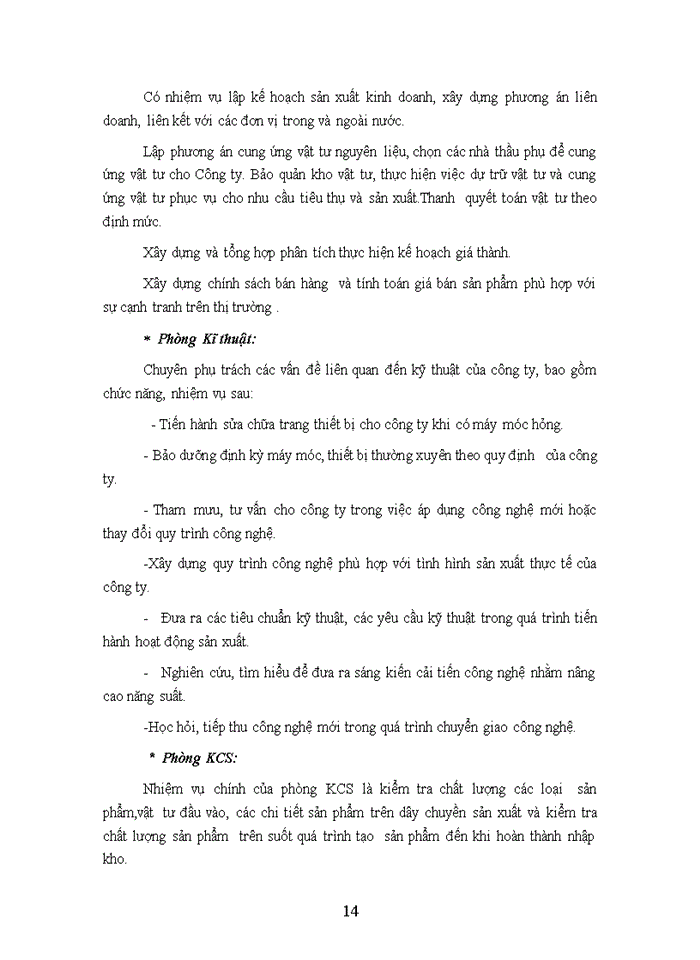 Có nhiệm vụ lập kế hoạch sản xuất kinh doanh, xây dựng phương án liên doanh, liên kết với các đơn vị trong và ngoài nước.

Lập phương án cung ứng vật tư nguyên liệu, chọn các nhà thầu phụ để cung ứng vật tư cho Công ty. Bảo quản kho vật tư, thực hiện việc dự trữ vật tư và cung ứng vật tư phục vụ cho nhu cầu tiêu thụ và sản xuất.Thanh quyết toán vật tư theo định mức.

Xây dựng và tổng hợp phân tích thực hiện kế hoạch giá thành.

Xây dựng chính sách bán hàng và tính toán giá bán sản phẩm phù hợp với sự cạnh tranh trên thị trường .

* Phòng Kĩ thuật:

Chuyên phụ trách các vấn đề liên quan đến kỹ thuật của công ty, bao gồm chức năng, nhiệm vụ sau:

- Tiến hành sửa chữa trang thiết bị cho công ty khi có máy móc hỏng.

- Bảo dưỡng định kỳ máy móc, thiết bị thường xuyên theo quy định của công ty.

- Tham mưu, tư vấn cho công ty trong việc áp dụng công nghệ mới hoặc thay đổi quy trình công nghệ.

-Xây dựng quy trình công nghệ phù hợp với tình hình sản xuất thực tế của công ty.

- Đưa ra các tiêu chuẩn kỹ thuật, các yêu cầu kỹ thuật trong quá trình tiến hành hoạt động sản xuất.

- Nghiên cứu, tìm hiểu để đưa ra sáng kiến cải tiến công nghệ nhằm nâng cao năng suất.

-Học hỏi, tiếp thu công nghệ mới trong quá trình chuyển giao công nghệ.

* Phòng KCS:

Nhiệm vụ chính của phòng KCS là kiểm tra chất lượng các loại sản phẩm,vật tư đầu vào, các chi tiết sản phẩm trên dây chuyền sản xuất và kiểm tra chất lượng sản phẩm trên suốt quá trình tạo sản phẩm đến khi hoàn thành nhập kho.

14